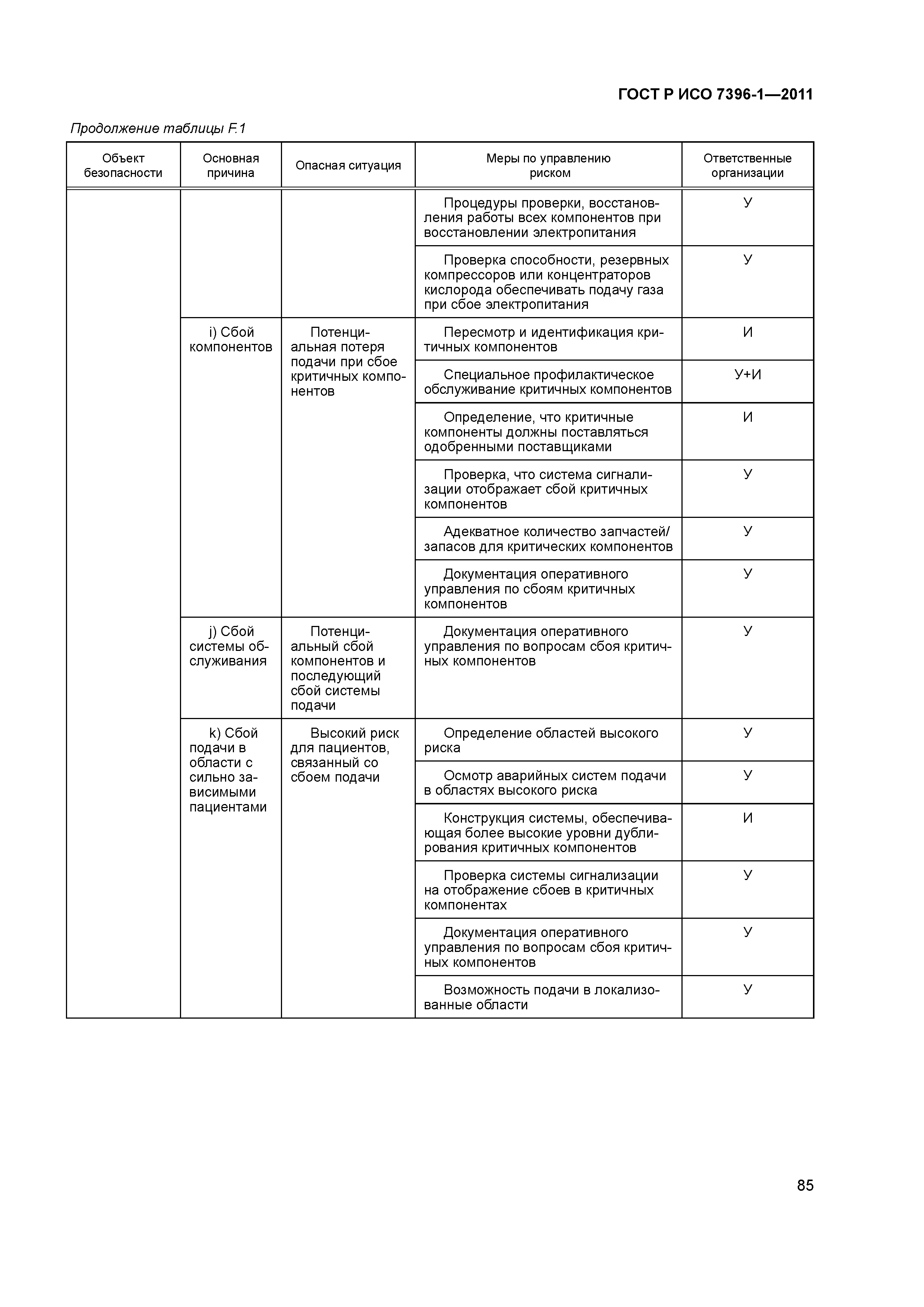 ГОСТ Р ИСО 7396-1—2011

Продолжение таблицы F.1

| Объект безопасности | Основная причина | Опасная ситуация | Меры по управлению риском | Ответственные организации |
|---|---|---|---|---|
| | | | Процедуры проверки, восстановления работы всех компонентов при восстановлении электропитания | У |
| | | | Проверка способности, резервных компрессоров или концентраторов кислорода обеспечивать подачу газа при сбое электропитания | У |
| | i) Сбой компонентов | Потенциальная потеря подачи при сбое критичных компонентов | Пересмотр и идентификация критичных компонентов | И |
| | | | Специальное профилактическое обслуживание критичных компонентов | У+И |
| | | | Определение, что критичные компоненты должны поставляться одобренными поставщиками | И |
| | | | Проверка, что система сигнализации отображает сбой критичных компонентов | У |
| | | | Адекватное количество запчастей/запасов для критических компонентов | У |
| | | | Документация оперативного управления по сбоям критичных компонентов | У |
| | j) Сбой системы обслуживания | Потенциальный сбой компонентов и последующий сбой системы подачи | Документация оперативного управления по вопросам сбоя критичных компонентов | У |
| | k) Сбой подачи в области с сильно зависимыми пациентами | Высокий риск для пациентов, связанный со сбоем подачи | Определение областей высокого риска | У |
| | | | Осмотр аварийных систем подачи в областях высокого риска | У |
| | | | Конструкция системы, обеспечивающая более высокие уровни дублирования критичных компонентов | И |
| | | | Проверка системы сигнализации на отображение сбоев в критичных компонентах | У |
| | | | Документация оперативного управления по вопросам сбоя критичных компонентов | У |
| | | | Возможность подачи в локализованные области | У |

85